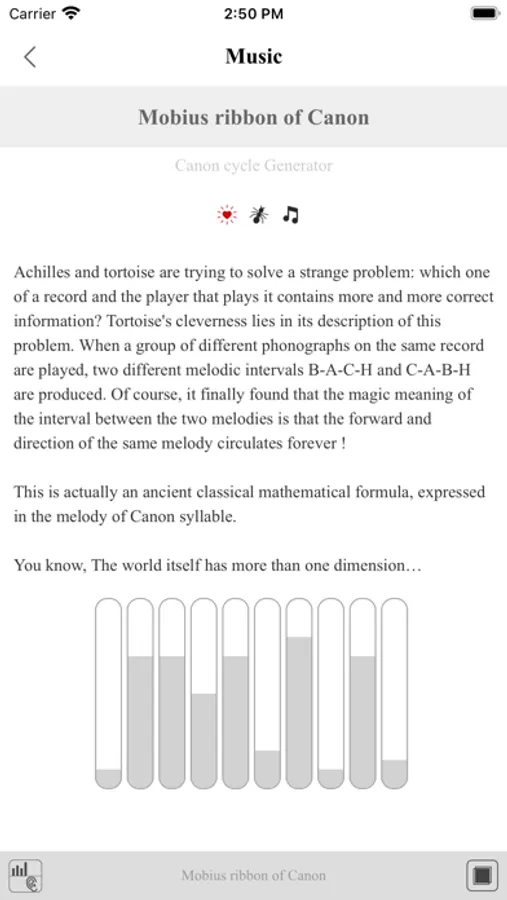 Carrier 2:50 PM

Music

Mobius ribbon of Canon

Canon cycle Generator

Achilles and tortoise are trying to solve a strange problem: which one of a record and the player that plays it contains more and more correct information? Tortoise's cleverness lies in its description of this problem. When a group of different phonographs on the same record are played, two different melodic intervals B-A-C-H and C-A-B-H are produced. Of course, it finally found that the magic meaning of the interval between the two melodies is that the forward and direction of the same melody circulates forever !

This is actually an ancient classical mathematical formula, expressed in the melody of Canon syllable.

You know, The world itself has more than one dimension…

Mobius ribbon of Canon